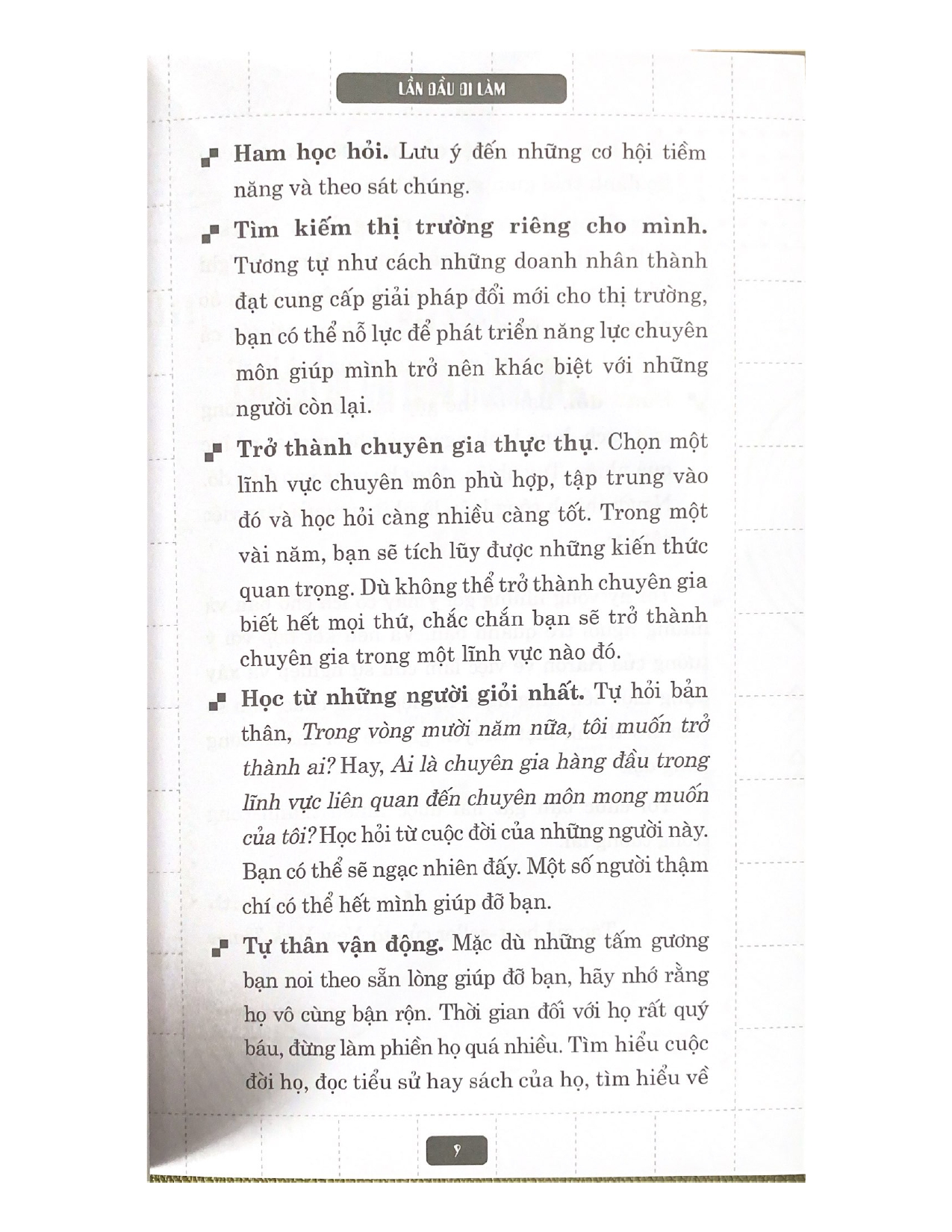 LẦN ĐẦU ĐI LÀM

Ham học hỏi. Lưu ý đến những cơ hội tiềm năng và theo sát chúng.

Tìm kiếm thị trường riêng cho mình. Tương tự như cách những doanh nhân thành đạt cung cấp giải pháp đổi mới cho thị trường, bạn có thể nỗ lực để phát triển năng lực chuyên môn giúp mình trở nên khác biệt với những người còn lại.

Trở thành chuyên gia thực thụ. Chọn một lĩnh vực chuyên môn phù hợp, tập trung vào đó và học hỏi càng nhiều càng tốt. Trong một vài năm, bạn sẽ tích lũy được những kiến thức quan trọng. Dù không thể trở thành chuyên gia biết hết mọi thứ, chắc chắn bạn sẽ trở thành chuyên gia trong một lĩnh vực nào đó.

Học từ những người giỏi nhất. Tự hỏi bản thân, Trong vòng mười năm nữa, tôi muốn trở thành ai? Hay, Ai là chuyên gia hàng đầu trong lĩnh vực liên quan đến chuyên môn mong muốn của tôi? Học hỏi từ cuộc đời của những người này. Bạn có thể sẽ ngạc nhiên đấy. Một số người thậm chí có thể hết mình giúp đỡ bạn.

Tự thân vận động. Mặc dù những tấm gương bạn noi theo sẵn lòng giúp đỡ bạn, hãy nhớ rằng họ vô cùng bận rộn. Thời gian đối với họ rất quý báu, đừng làm phiền họ quá nhiều. Tìm hiểu cuộc đời họ, đọc tiểu sử hay sách của họ, tìm hiểu về

9